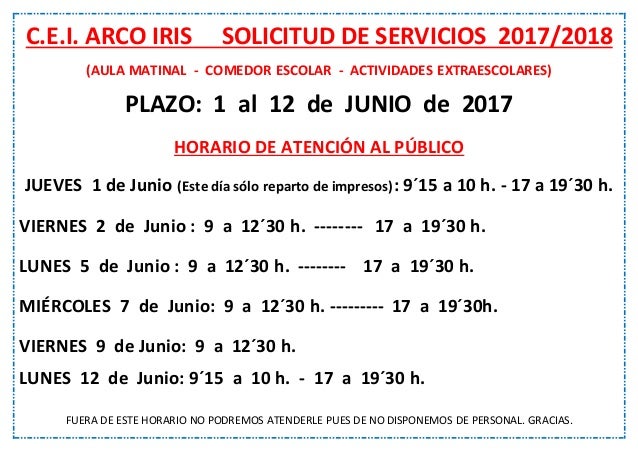 C.E.I. ARCO IRIS SOLICITUD DE SERVICIOS 2017/2018

(AULA MATINAL - COMEDOR ESCOLAR - ACTIVIDADES EXTRAESCOLARES)

PLAZO: 1 al 12 de JUNIO de 2017

HORARIO DE ATENCIÓN AL PÚBLICO

JUEVES 1 de Junio (Este día sólo reparto de impresos): 9´15 a 10 h. - 17 a 19´30 h.

VIERNES 2 de Junio : 9 a 12´30 h. -------- 17 a 19´30 h.

LUNES 5 de Junio : 9 a 12´30 h. -------- 17 a 19´30 h.

MIÉRCOLES 7 de Junio: 9 a 12´30 h. --------- 17 a 19´30h.

VIERNES 9 de Junio: 9 a 12´30 h.

LUNES 12 de Junio: 9´15 a 10 h. - 17 a 19´30 h.

FUERA DE ESTE HORARIO NO PODREMOS ATENDERLE PUES DE NO DISPONEMOS DE PERSONAL. GRACIAS.